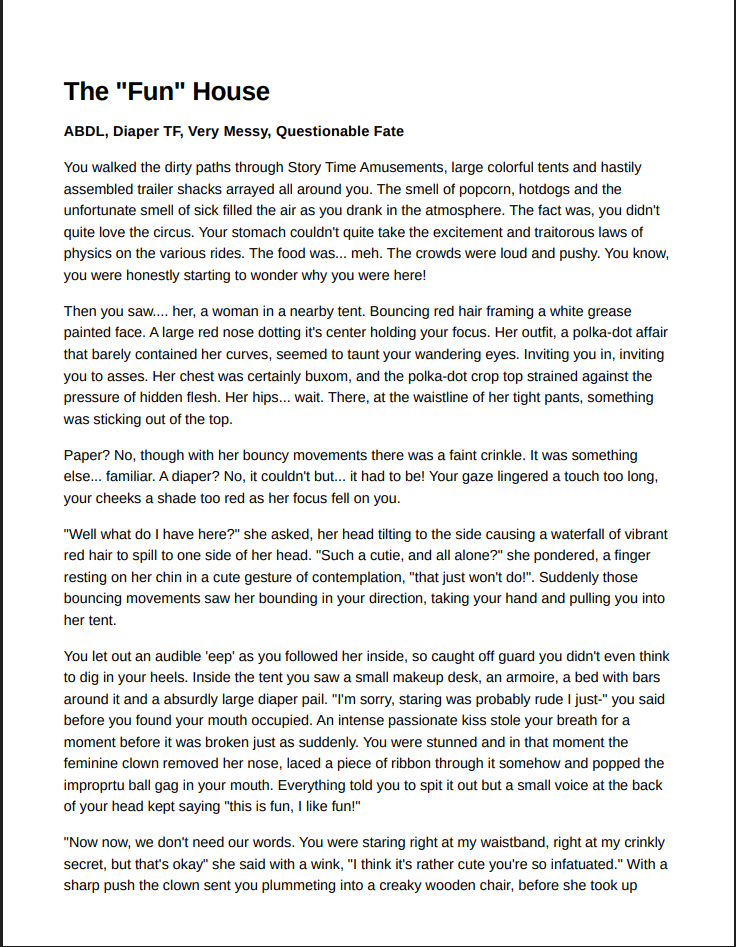 The "Fun" House

ABDL, Diaper TF, Very Messy, Questionable Fate

You walked the dirty paths through Story Time Amusements, large colorful tents and hastily assembled trailer shacks arrayed all around you. The smell of popcorn, hotdogs and the unfortunate smell of sick filled the air as you drank in the atmosphere. The fact was, you didn't quite love the circus. Your stomach couldn't quite take the excitement and traitorous laws of physics on the various rides. The food was... meh. The crowds were loud and pushy. You know, you were honestly starting to wonder why you were here!

Then you saw.... her, a woman in a nearby tent. Bouncing red hair framing a white grease painted face. A large red nose dotting it's center holding your focus. Her outfit, a polka-dot affair that barely contained her curves, seemed to taunt your wandering eyes. Inviting you in, inviting you to asses. Her chest was certainly buxom, and the polka-dot crop top strained against the pressure of hidden flesh. Her hips... wait. There, at the waistline of her tight pants, something was sticking out of the top.

Paper? No, though with her bouncy movements there was a faint crinkle. It was something else... familiar. A diaper? No, it couldn't but... it had to be! Your gaze lingered a touch too long, your cheeks a shade too red as her focus fell on you.

"Well what do I have here?" she asked, her head tilting to the side causing a waterfall of vibrant red hair to spill to one side of her head. "Such a cutie, and all alone?" she pondered, a finger resting on her chin in a cute gesture of contemplation, "that just won't do!". Suddenly those bouncing movements saw her bounding in your direction, taking your hand and pulling you into her tent.

You let out an audible 'eep' as you followed her inside, so caught off guard you didn't even think to dig in your heels. Inside the tent you saw a small makeup desk, an armoire, a bed with bars around it and a absurdly large diaper pail. "I'm sorry, staring was probably rude I just-" you said before you found your mouth occupied. An intense passionate kiss stole your breath for a moment before it was broken just as suddenly. You were stunned and in that moment the feminine clown removed her nose, laced a piece of ribbon through it somehow and popped the improprtu ball gag in your mouth. Everything told you to spit it out but a small voice at the back of your head kept saying "this is fun, I like fun!"

"Now now, we don't need our words. You were staring right at my waistband, right at my crinkly secret, but that's okay" she said with a wink, "I think it's rather cute you're so infatuated." With a sharp push the clown sent you plummeting into a creaky wooden chair, before she took up